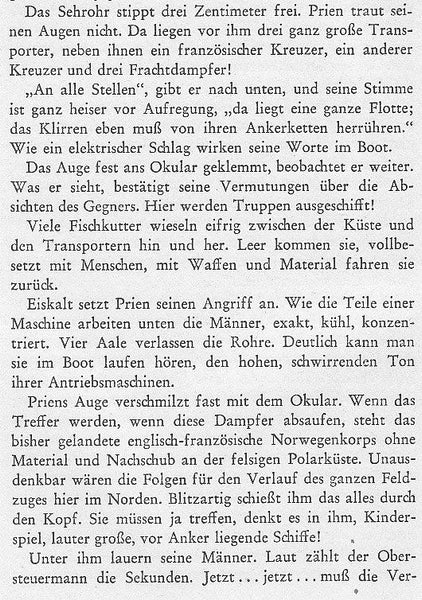 Das Sehrohr stippt drei Zentimeter frei. Prien traut seinen Augen nicht. Da liegen vor ihm drei ganz große Transporter, neben ihnen ein französischer Kreuzer, ein anderer Kreuzer und drei Frachtdampfer!

„An alle Stellen", gibt er nach unten, und seine Stimme ist ganz heiser vor Aufregung, „da liegt eine ganze Flotte; das Klirren eben muß von ihren Ankerketten herrühren." Wie ein elektrischer Schlag wirken seine Worte im Boot.

Das Auge fest ans Okular geklemmt, beobachtet er weiter. Was er sieht, bestätigt seine Vermutungen über die Absichten des Gegners. Hier werden Truppen ausgeschifft!

Viele Fischkutter wieseln eifrig zwischen der Küste und den Transportern hin und her. Leer kommen sie, vollbesetzt mit Menschen, mit Waffen und Material fahren sie zurück.

Eiskalt setzt Prien seinen Angriff an. Wie die Teile einer Maschine arbeiten unten die Männer, exakt, kühl, konzentriert. Vier Aale verlassen die Rohre. Deutlich kann man sie im Boot laufen hören, den hohen, schwirrenden Ton ihrer Antriebsmaschinen.

Priens Auge verschmilzt fast mit dem Okular. Wenn das Treffer werden, wenn diese Dampfer absaufen, steht das bisher gelandete englisch-französische Norwegenkorps ohne Material und Nachschub an der felsigen Polarküste. Unausdenkbar wären die Folgen für den Verlauf des ganzen Feldzuges hier im Norden. Blitzartig schießt ihm das alles durch den Kopf. Sie müssen ja treffen, denkt es in ihm, Kinderspiel, lauter große, vor Anker liegende Schiffe!

Unter ihm lauern seine Männer. Laut zählt der Obersteuermann die Sekunden. Jetzt ... jetzt ... muß die Ver-